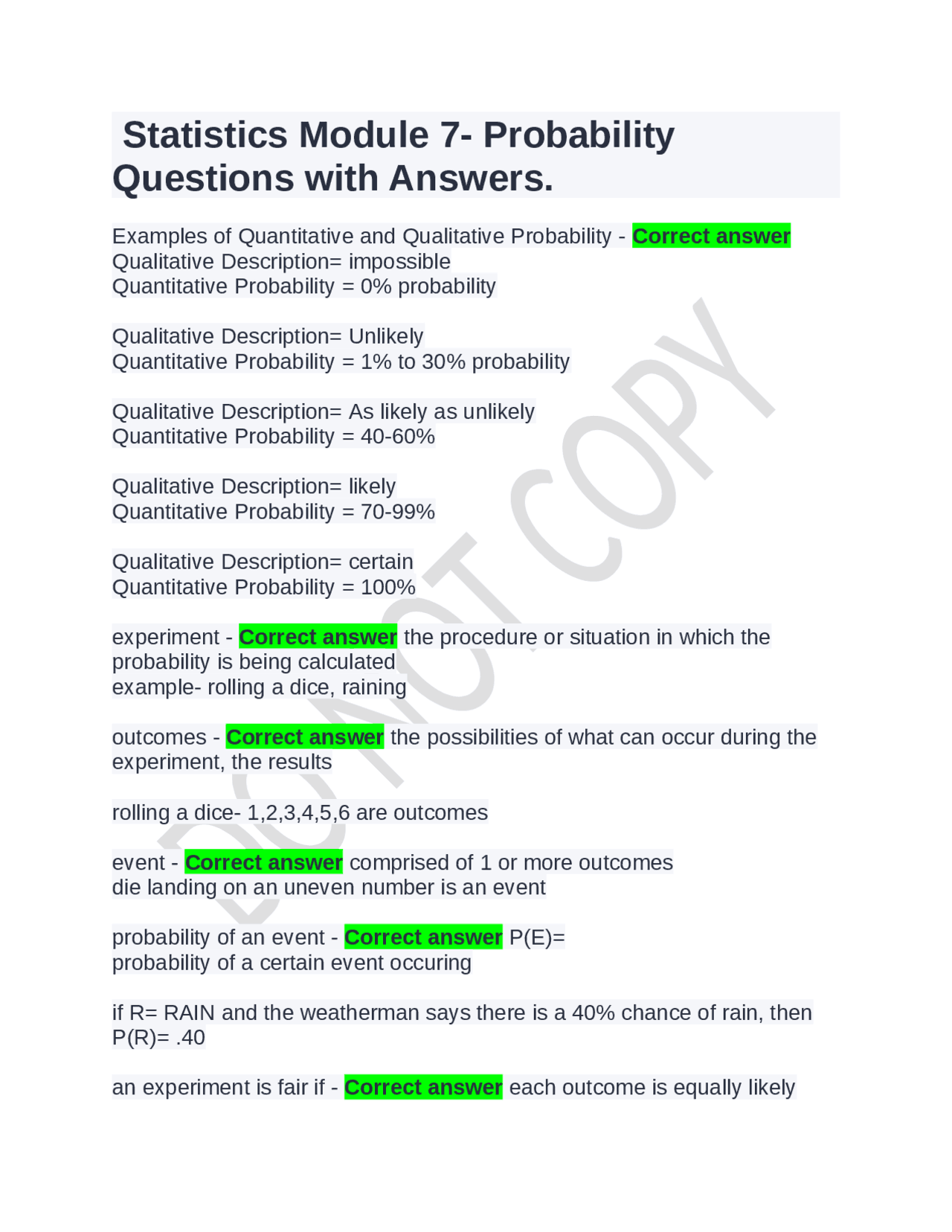 Statistics Module 7- Probability Questions with Answers.

Examples of Quantitative and Qualitative Probability - Correct answer Qualitative Description= impossible
Quantitative Probability = 0% probability

Qualitative Description= Unlikely
Quantitative Probability = 1% to 30% probability

Qualitative Description= As likely as unlikely
Quantitative Probability = 40-60%

Qualitative Description= likely
Quantitative Probability = 70-99%

Qualitative Description= certain
Quantitative Probability = 100%

experiment - Correct answer the procedure or situation in which the probability is being calculated
example- rolling a dice, raining

outcomes - Correct answer the possibilities of what can occur during the experiment, the results

rolling a dice- 1,2,3,4,5,6 are outcomes

event - Correct answer comprised of 1 or more outcomes
die landing on an uneven number is an event

probability of an event - Correct answer P(E)=
probability of a certain event occuring

if R= RAIN and the weatherman says there is a 40% chance of rain, then P(R)= .40

an experiment is fair if - Correct answer each outcome is equally likely

DO NOT COPY